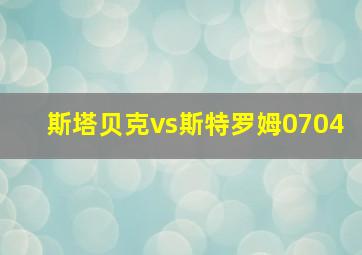 斯塔贝克vs斯特罗姆0704